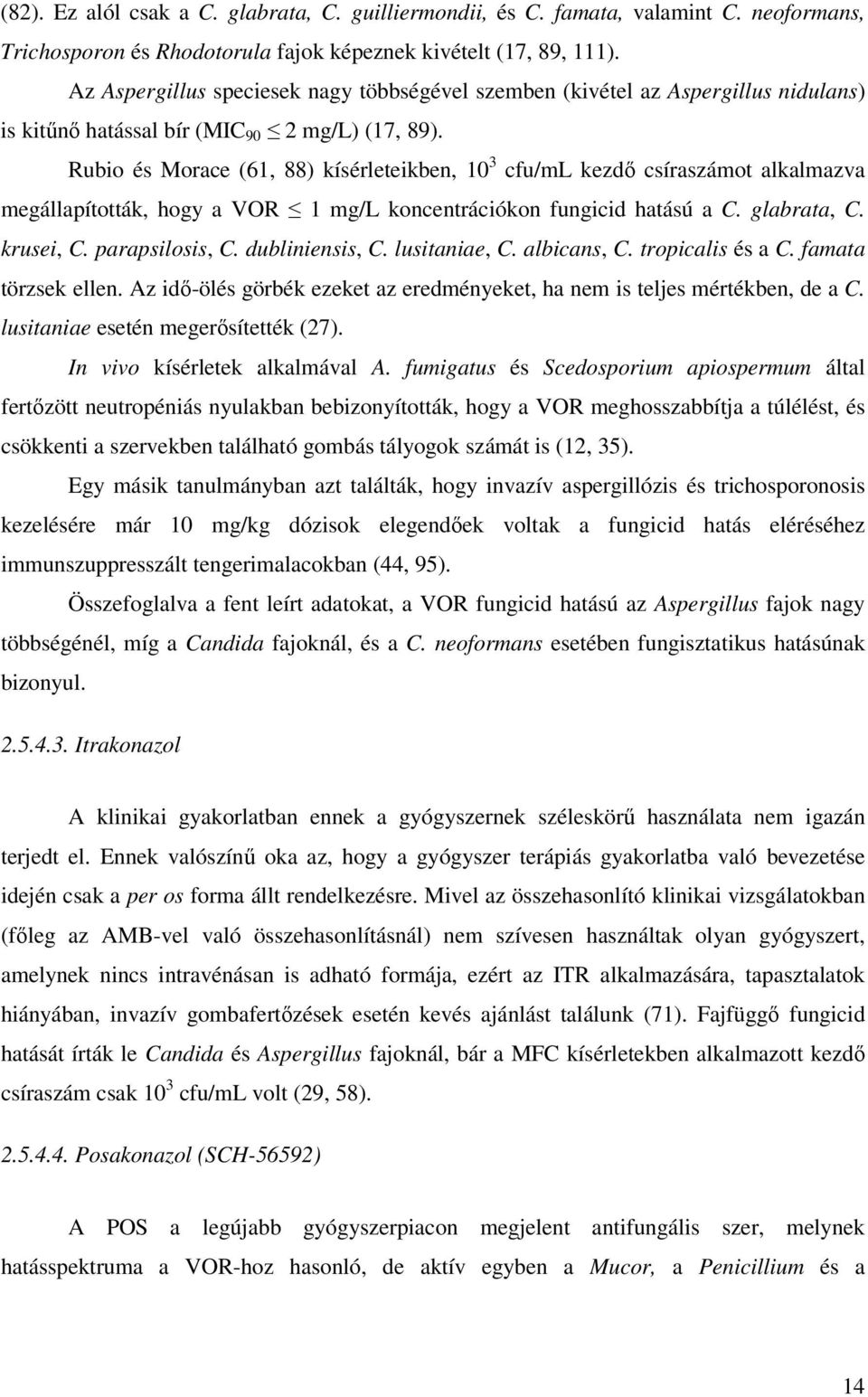 (82). Ez alól csak a C. glabrata, C. guilliermondii, és C. famata, valamint C. neoformans, Trichosporon és Rhodotorula fajok képeznek kivételt (17, 89, 111).

Az Aspergillus speciesek nagy többségével szemben (kivétel az Aspergillus nidulans) is kitűnő hatással bír ($MIC_{90} \leq 2$ mg/L) (17, 89).

Rubio és Morace (61, 88) kísérleteikben, $10^3$ cfu/mL kezdő csíraszámot alkalmazva megállapították, hogy a VOR $\leq$ 1 mg/L koncentrációkon fungicid hatású a C. glabrata, C. krusei, C. parapsilosis, C. dubliniensis, C. lusitaniae, C. albicans, C. tropicalis és a C. famata törzsek ellen. Az idő-ölés görbék ezeket az eredményeket, ha nem is teljes mértékben, de a C. lusitaniae esetén megerősítették (27).

In vivo kísérletek alkalmával A. fumigatus és Scedosporium apiospermum által fertőzött neutropéniás nyulakban bebizonyították, hogy a VOR meghosszabbítja a túlélést, és csökkenti a szervekben található gombás tályogok számát is (12, 35).

Egy másik tanulmányban azt találták, hogy invazív aspergillózis és trichosporonosis kezelésére már 10 mg/kg dózisok elegendőek voltak a fungicid hatás eléréséhez immunszuppresszált tengerimalacokban (44, 95).

Összefoglalva a fent leírt adatokat, a VOR fungicid hatású az Aspergillus fajok nagy többségénél, míg a Candida fajoknál, és a C. neoformans esetében fungisztatikus hatásúnak bizonyul.

2.5.4.3. Itrakonazol

A klinikai gyakorlatban ennek a gyógyszernek széleskörű használata nem igazán terjedt el. Ennek valószínű oka az, hogy a gyógyszer terápiás gyakorlatba való bevezetése idején csak a per os forma állt rendelkezésre. Mivel az összehasonlító klinikai vizsgálatokban (főleg az AMB-vel való összehasonlításnál) nem szívesen használtak olyan gyógyszert, amelynek nincs intravénásan is adható formája, ezért az ITR alkalmazására, tapasztalatok hiányában, invazív gombafertőzések esetén kevés ajánlást találunk (71). Fajfüggő fungicid hatását írták le Candida és Aspergillus fajoknál, bár a MFC kísérletekben alkalmazott kezdő csíraszám csak $10^3$ cfu/mL volt (29, 58).

2.5.4.4. Posakonazol (SCH-56592)

A POS a legújabb gyógyszerpiacon megjelent antifungális szer, melynek hatásspektruma a VOR-hoz hasonló, de aktív egyben a Mucor, a Penicillium és a

14